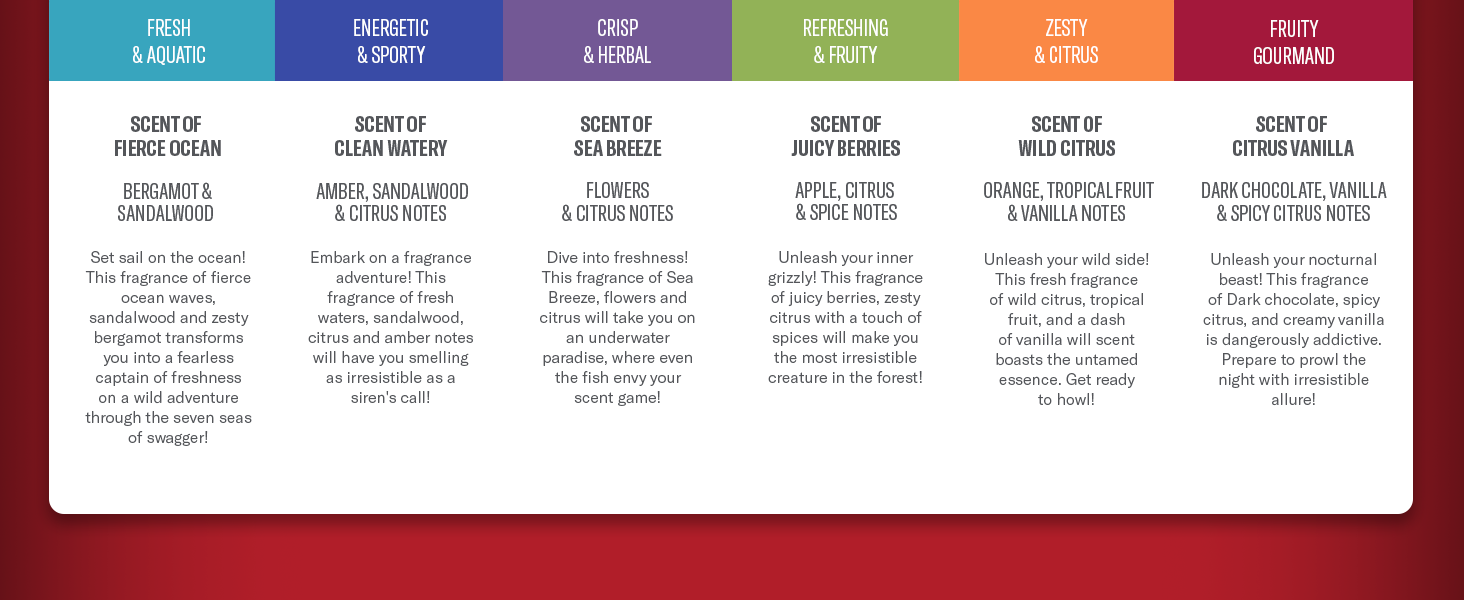 FRESH & AQUATIC

SCENT OF FIERCE OCEAN

BERGAMOT & SANDALWOOD

Set sail on the ocean! This fragrance of fierce ocean waves, sandalwood and zesty bergamot transforms you into a fearless captain of freshness on a wild adventure through the seven seas of swagger!

ENERGETIC & SPORTY

SCENT OF CLEAN WATERY

AMBER, SANDALWOOD & CITRUS NOTES

Embark on a fragrance adventure! This fragrance of fresh waters, sandalwood, citrus and amber notes will have you smelling as irresistible as a siren's call!

CRISP & HERBAL

SCENT OF SEA BREEZE

FLOWERS & CITRUS NOTES

Dive into freshness! This fragrance of Sea Breeze, flowers and citrus will take you on an underwater paradise, where even the fish envy your scent game!

REFRESHING & FRUITY

SCENT OF JUICY BERRIES

APPLE, CITRUS & SPICE NOTES

Unleash your inner grizzly! This fragrance of juicy berries, zesty citrus with a touch of spices will make you the most irresistible creature in the forest!

ZESTY & CITRUS

SCENT OF WILD CITRUS

ORANGE, TROPICAL FRUIT & VANILLA NOTES

Unleash your wild side! This fresh fragrance of wild citrus, tropical fruit, and a dash of vanilla will scent boasts the untamed essence. Get ready to howl!

FRUITY GOURMAND

SCENT OF CITRUS VANILLA

DARK CHOCOLATE, VANILLA & SPICY CITRUS NOTES

Unleash your nocturnal beast! This fragrance of Dark chocolate, spicy citrus, and creamy vanilla is dangerously addictive. Prepare to prowl the night with irresistible allure!